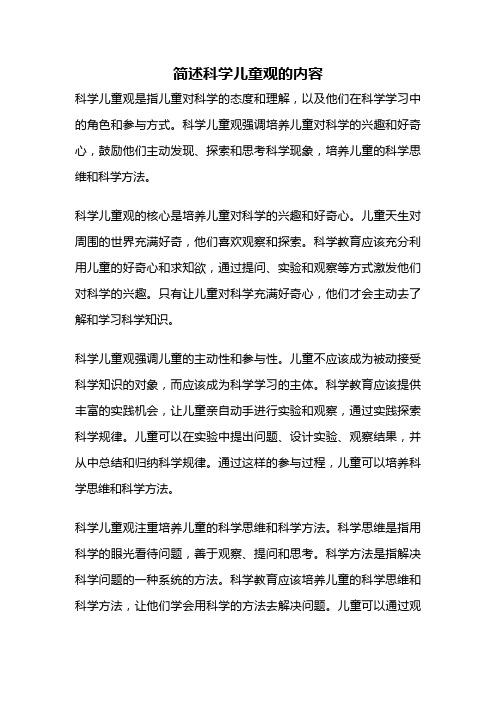 简述科学儿童观的内容

科学儿童观是指儿童对科学的态度和理解，以及他们在科学学习中的角色和参与方式。科学儿童观强调培养儿童对科学的兴趣和好奇心，鼓励他们主动发现、探索和思考科学现象，培养儿童的科学思维和科学方法。

科学儿童观的核心是培养儿童对科学的兴趣和好奇心。儿童天生对周围的世界充满好奇，他们喜欢观察和探索。科学教育应该充分利用儿童的好奇心和求知欲，通过提问、实验和观察等方式激发他们对科学的兴趣。只有让儿童对科学充满好奇心，他们才会主动去了解和学习科学知识。

科学儿童观强调儿童的主动性和参与性。儿童不应该成为被动接受科学知识的对象，而应该成为科学学习的主体。科学教育应该提供丰富的实践机会，让儿童亲自动手进行实验和观察，通过实践探索科学规律。儿童可以在实验中提出问题、设计实验、观察结果，并从中总结和归纳科学规律。通过这样的参与过程，儿童可以培养科学思维和科学方法。

科学儿童观注重培养儿童的科学思维和科学方法。科学思维是指用科学的眼光看待问题，善于观察、提问和思考。科学方法是指解决科学问题的一种系统的方法。科学教育应该培养儿童的科学思维和科学方法，让他们学会用科学的方法去解决问题。儿童可以通过观